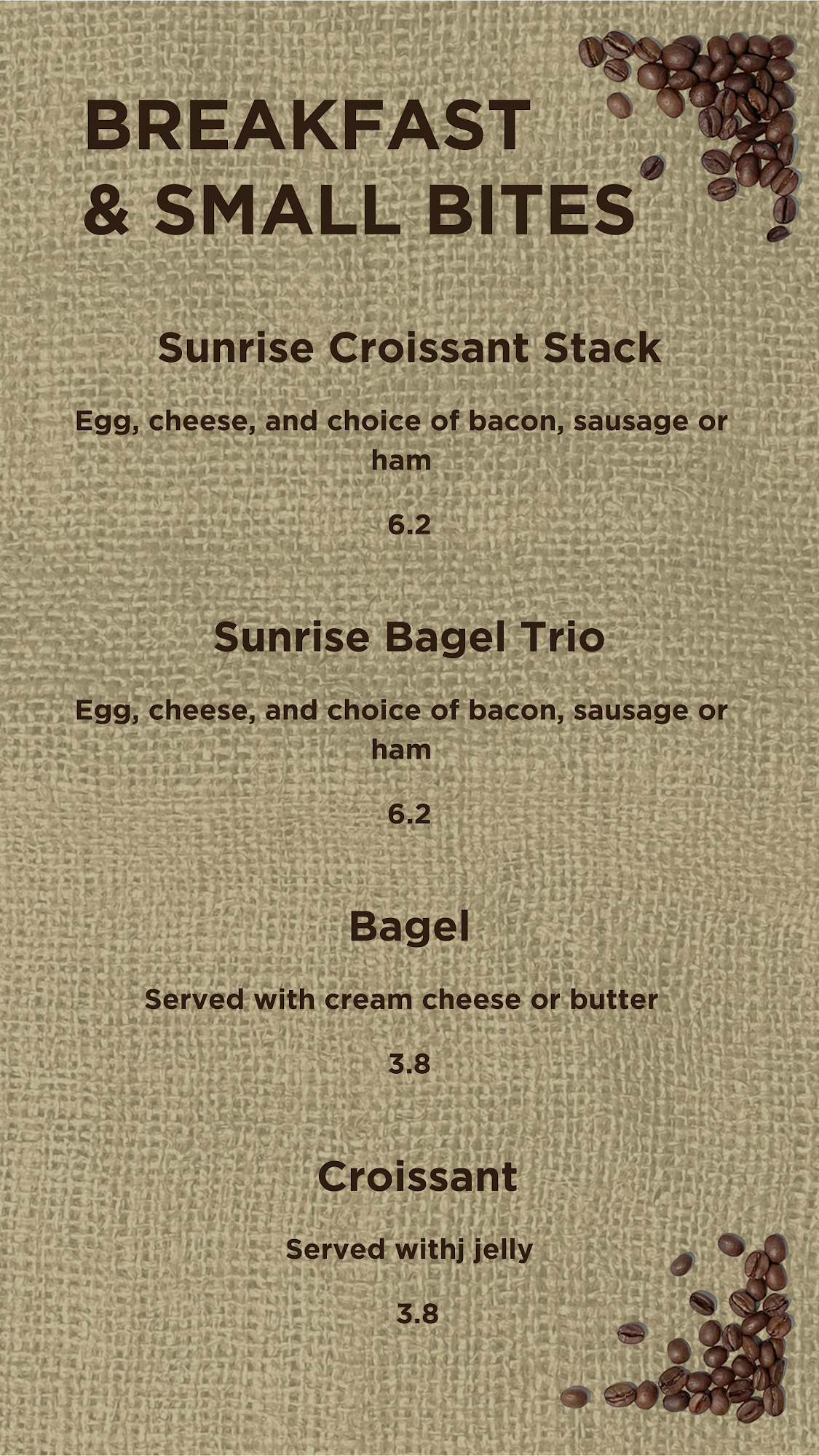 BREAKFAST
& SMALL BITES

Sunrise Croissant Stack

Egg, cheese, and choice of bacon, sausage or ham

6.2

Sunrise Bagel Trio

Egg, cheese, and choice of bacon, sausage or ham

6.2

Bagel

Served with cream cheese or butter

3.8

Croissant

Served withj jelly

3.8